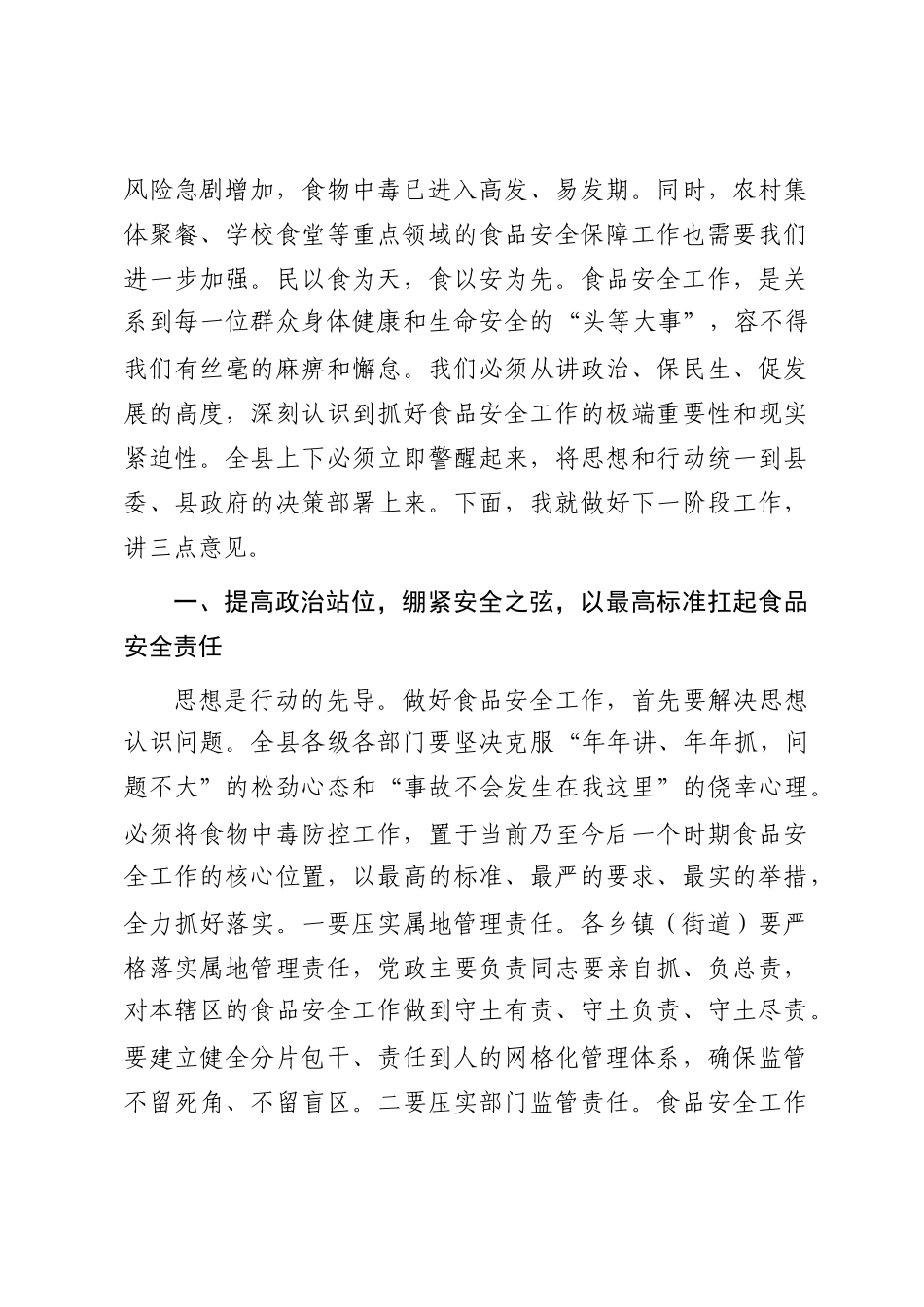 风险急剧增加，食物中毒已进入高发、易发期。同时，农村集体聚餐、学校食堂等重点领域的食品安全保障工作也需要我们进一步加强。民以食为天，食以安为先。食品安全工作，是关系到每一位群众身体健康和生命安全的“头等大事”，容不得我们有丝毫的麻痹和懈怠。我们必须从讲政治、保民生、促发展的高度，深刻认识到抓好食品安全工作的极端重要性和现实紧迫性。全县上下必须立即警醒起来，将思想和行动统一到县委、县政府的决策部署上来。下面，我就做好下一阶段工作，讲三点意见。

一、提高政治站位，绷紧安全之弦，以最高标准扛起食品安全责任

思想是行动的先导。做好食品安全工作，首先要解决思想认识问题。全县各级各部门要坚决克服“年年讲、年年抓，问题不大”的松劲心态和“事故不会发生在我这里”的侥幸心理。必须将食物中毒防控工作，置于当前乃至今后一个时期食品安全工作的核心位置，以最高的标准、最严的要求、最实的举措，全力抓好落实。一要压实属地管理责任。各乡镇（街道）要严格落实属地管理责任，党政主要负责同志要亲自抓、负总责，对本辖区的食品安全工作做到守土有责、守土负责、守土尽责。要建立健全分片包干、责任到人的网格化管理体系，确保监管不留死角、不留盲区。二要压实部门监管责任。食品安全工作